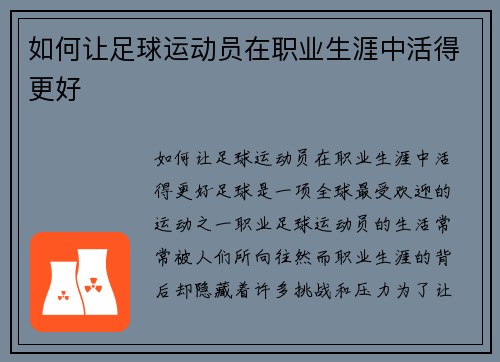 如何让足球运动员在职业生涯中活得更好

如何让足球运动员在职业生涯中活得更好足球是一项全球最受欢迎的运动之一职业足球运动员的生活常常被人们所向往然而职业生涯的背后却隐藏着许多挑战和压力为了让